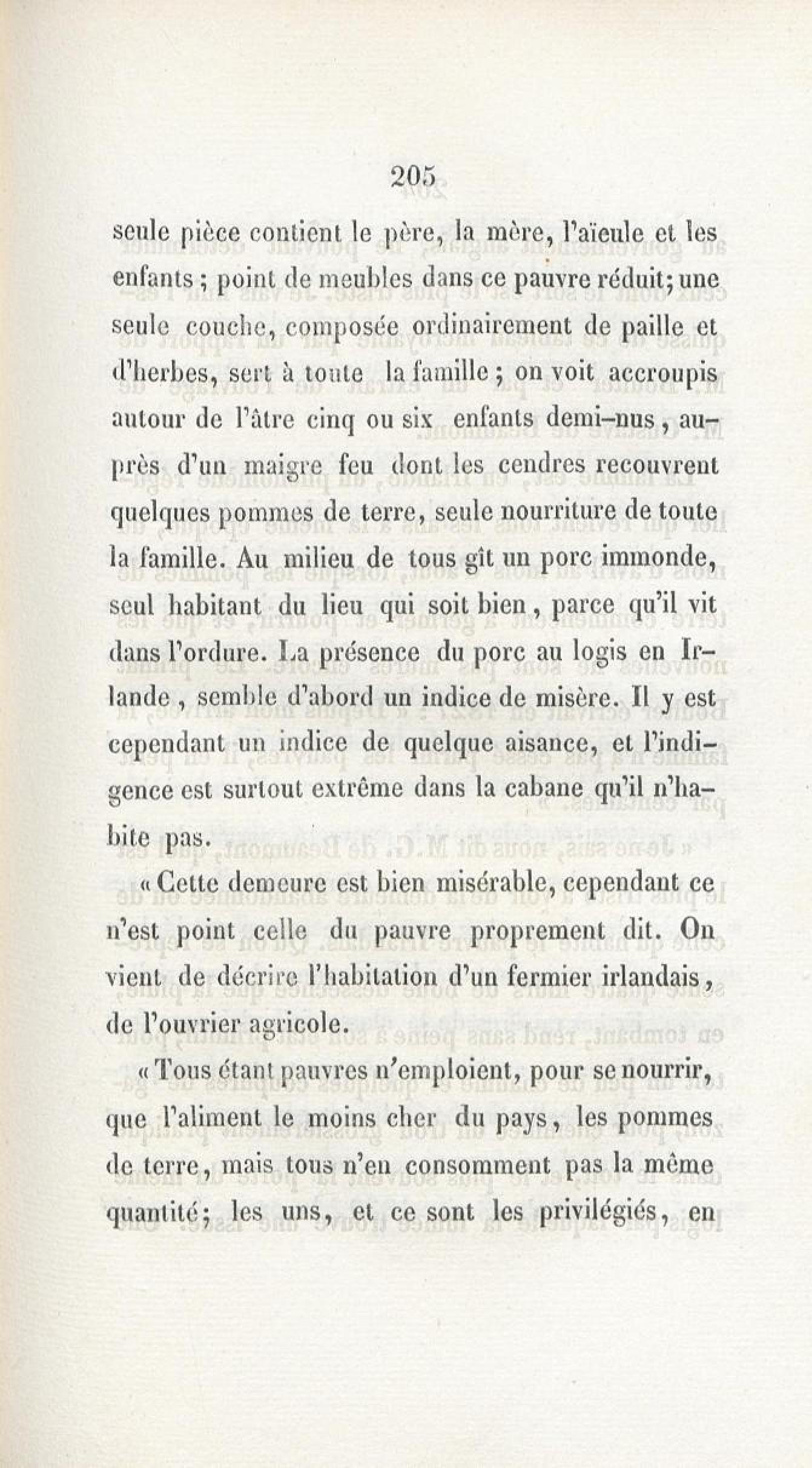 205

seule pièce contient le père, la mère, l'aïeule et les enfants ; point de meubles dans ce pauvre réduit; une seule couche, composée ordinairement de paille et d'herbes, sert à toute la famille ; on voit accroupis autour de l'âtre cinq ou six enfants demi-nus, auprès d'un maigre feu dont les cendres recouvrent quelques pommes de terre, seule nourriture de toute la famille. Au milieu de tous gît un porc immonde, seul habitant du lieu qui soit bien, parce qu'il vit dans l'ordure. La présence du porc au logis en Irlande, semble d'abord un indice de misère. Il y est cependant un indice de quelque aisance, et l'indigence est surtout extrême dans la cabane qu'il n'habite pas.

« Cette demeure est bien misérable, cependant ce n'est point celle du pauvre proprement dit. On vient de décrire l'habitation d'un fermier irlandais, de l'ouvrier agricole.

« Tous étant pauvres n'emploient, pour se nourrir, que l'aliment le moins cher du pays, les pommes de terre, mais tous n'en consomment pas la même quantité; les uns, et ce sont les privilégiés, en